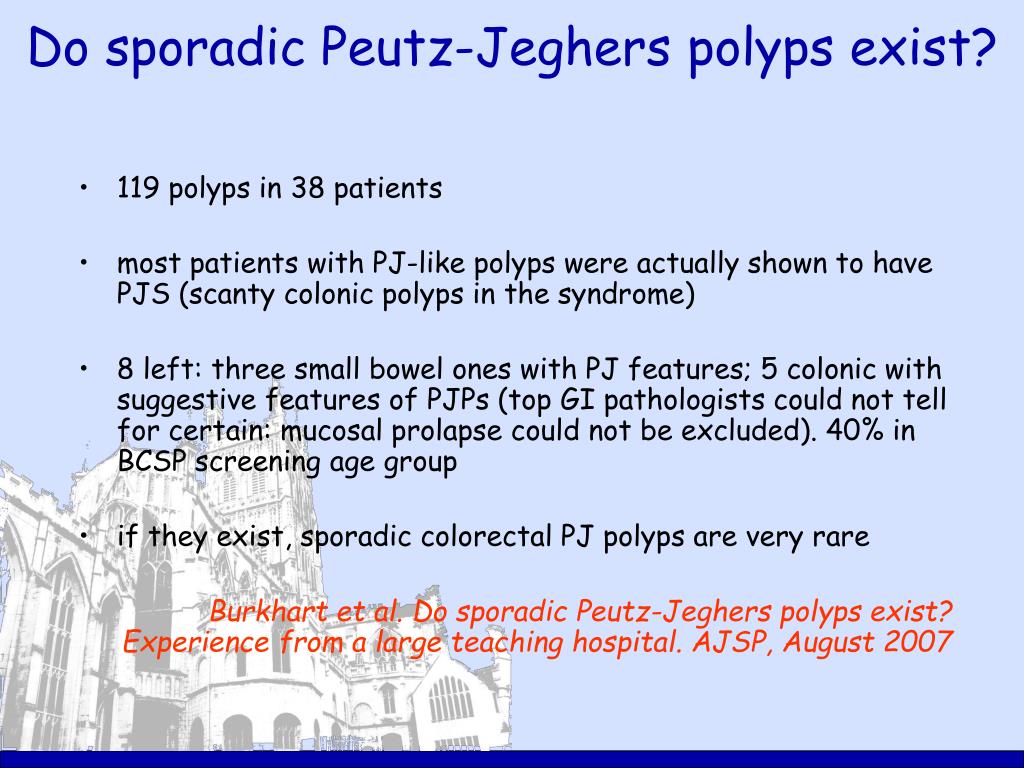 Do sporadic Peutz-Jeghers polyps exist?

• 119 polyps in 38 patients

• most patients with PJ-like polyps were actually shown to have PJS (scanty colonic polyps in the syndrome)

• 8 left: three small bowel ones with PJ features; 5 colonic with suggestive features of PJPs (top GI pathologists could not tell for certain: mucosal prolapse could not be excluded). 40% in BCSP screening age group

• if they exist, sporadic colorectal PJ polyps are very rare

Burkhart et al. Do sporadic Peutz-Jeghers polyps exist? Experience from a large teaching hospital. AJSP, August 2007